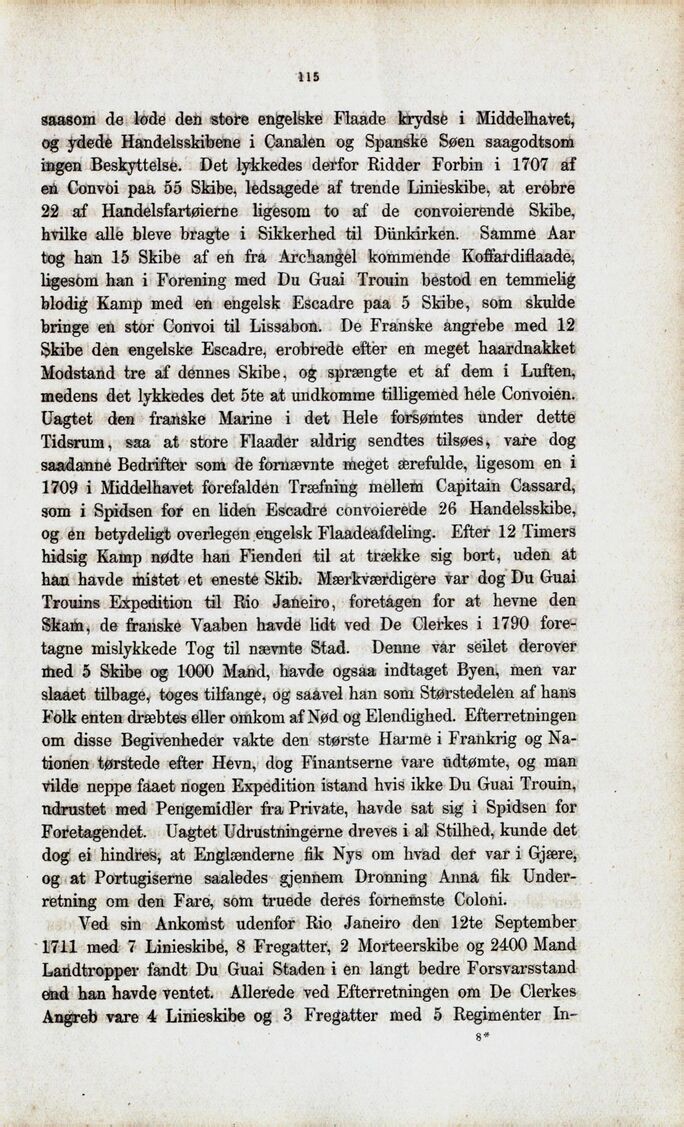 115

saasom de lode den store engelske Flaade krydse i Middelhavet, og ydede Handelsskibene i Canalen og Spanske Søen saagodtsom ingen Beskyttelse. Det lykkedes derfor Ridder Forbin i 1707 af en Convoi paa 55 Skibe, ledsagede af trende Linieskibe, at erobre 22 af Handelsfartøierne ligesom to af de convoierende Skibe, hvilke alle bleve bragte i Sikkerhed til Dünkirken. Samme Aar tog han 15 Skibe af en fra Archangel kommende Koffardiflaade, ligesom han i Forening med Du Guai Trouin bestod en temmelig blodig Kamp med en engelsk Escadre paa 5 Skibe, som skulde bringe en stor Convoi til Lissabon. De Franske angrebe med 12 Skibe den engelske Escadre, erobrede efter en meget haardnakket Modstand tre af dennes Skibe, og sprængte et af dem i Luften, medens det lykkedes det 5te at undkomme tilligemed hele Convoien. Uagtet den franske Marine i det Hele forsømtes under dette Tidsrum, saa at store Flaader aldrig sendtes tilsøes, vare dog saadanne Bedrifter som de fornævnte meget ærefulde, ligesom en i 1709 i Middelhavet forefalden Træfning mellem Capitain Cassard, som i Spidsen for en liden Escadre convoierede 26 Handelsskibe, og en betydeligt overlegen engelsk Flaadeafdeling. Efter 12 Timers hidsig Kamp nødte han Fienden til at trække sig bort, uden at han havde mistet et eneste Skib. Mærkværdigere var dog Du Guai Trouins Expedition til Rio Janeiro, foretagen for at hevne den Skam, de franske Vaaben havde lidt ved De Clerkes i 1790 foretagne mislykkede Tog til nævnte Stad. Denne var seilet derover med 5 Skibe og 1000 Mand, havde ogsaa indtaget Byen, men var slaaet tilbage, toges tilfange, og saavel han som Størstedelen af hans Folk enten dræbtes eller omkom af Nød og Elendighed. Efterretningen om disse Begivenheder vakte den største Harme i Frankrig og Nationen tørstede efter Hevn, dog Finantserne vare udtømte, og man vilde neppe faaet nogen Expedition istand hvis ikke Du Guai Trouin, udrustet med Pengemidler fra Private, havde sat sig i Spidsen for Foretagendet. Uagtet Udrustningerne dreves i al Stilhed, kunde det dog ei hindres, at Englænderne fik Nys om hvad der var i Gjære, og at Portugiserne saaledes gjennem Dronning Anna fik Underretning om den Fare, som truede deres fornemste Coloni.

Ved sin Ankomst udenfor Rio Janeiro den 12te September 1711 med 7 Linieskibe, 8 Fregatter, 2 Morteerskibe og 2400 Mand Landtropper fandt Du Guai Staden i en langt bedre Forsvarsstand end han havde ventet. Allerede ved Efterretningen om De Clerkes Angreb vare 4 Linieskibe og 3 Fregatter med 5 Regimenter In-

8*